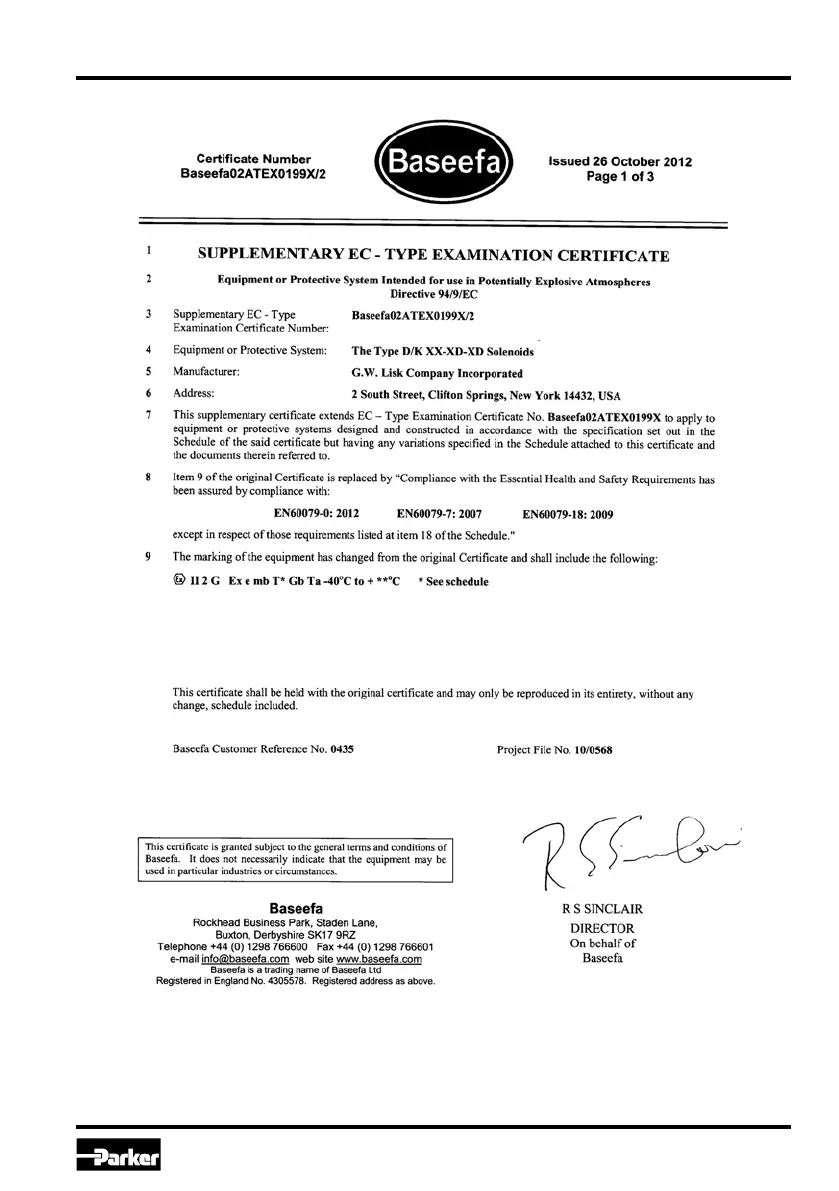 Certificate Number
Baseefa02ATEX0199X/2

Baseefa

Issued 26 October 2012
Page 1 of 3

1 SUPPLEMENTARY EC - TYPE EXAMINATION CERTIFICATE

2 Equipment or Protective System Intended for use in Potentially Explosive Atmospheres
Directive 94/9/EC

3 Supplementary EC - Type Examination Certificate Number: Baseefa02ATEX0199X/2

4 Equipment or Protective System: The Type D/K XX-XD-XD Solenoids

5 Manufacturer: G.W. Lisk Company Incorporated

6 Address: 2 South Street, Clifton Springs, New York 14432, USA

7 This supplementary certificate extends EC – Type Examination Certificate No. Baseefa02ATEX0199X to apply to equipment or protective systems designed and constructed in accordance with the specification set out in the Schedule of the said certificate but having any variations specified in the Schedule attached to this certificate and the documents therein referred to.

8 Item 9 of the original Certificate is replaced by "Compliance with the Essential Health and Safety Requirements has been assured by compliance with:

EN60079-0: 2012 EN60079-7: 2007 EN60079-18: 2009

except in respect of those requirements listed at item 18 of the Schedule."

9 The marking of the equipment has changed from the original Certificate and shall include the following:

Ex II 2 G Ex e mb T* Gb Ta -40°C to + **°C * See schedule

This certificate shall be held with the original certificate and may only be reproduced in its entirety, without any change, schedule included.

Baseefa Customer Reference No. 0435 Project File No. 10/0568

This certificate is granted subject to the general terms and conditions of Baseefa. It does not necessarily indicate that the equipment may be used in particular industries or circumstances.

Baseefa
Rockhead Business Park, Staden Lane,
Buxton, Derbyshire SK17 9RZ
Telephone +44 (0) 1298 766600 Fax +44 (0) 1298 766601
e-mail info@baseefa.com web site www.baseefa.com
Baseefa is a trading name of Baseefa Ltd
Registered in England No. 4305578. Registered address as above.

R S SINCLAIR
DIRECTOR
On behalf of
Baseefa

Parker